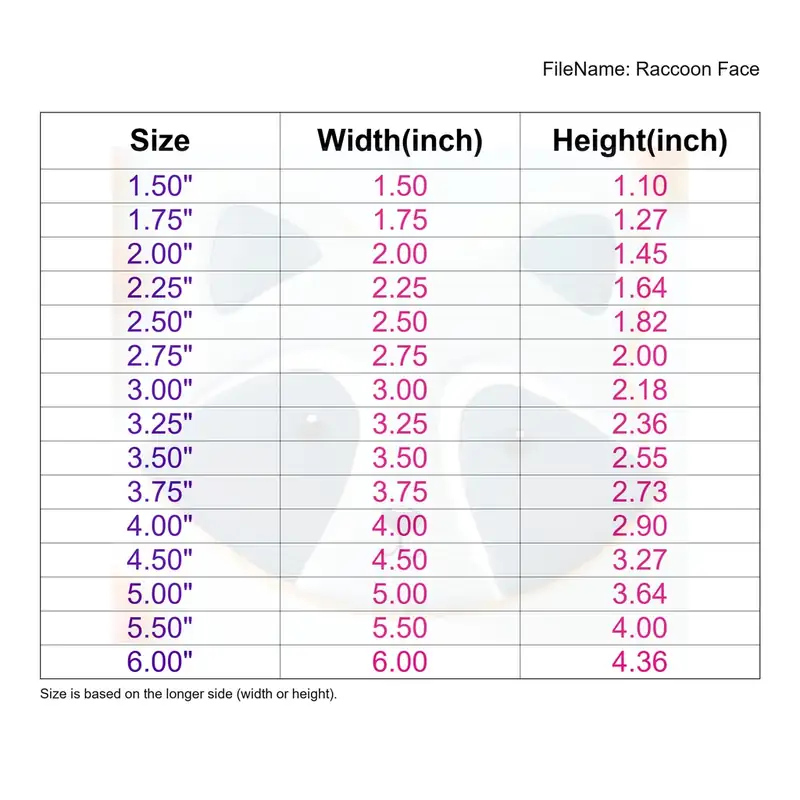 FileName: Raccoon Face

| Size | Width(inch) | Height(inch) |
|---|---|---|
| 1.50" | 1.50 | 1.10 |
| 1.75" | 1.75 | 1.27 |
| 2.00" | 2.00 | 1.45 |
| 2.25" | 2.25 | 1.64 |
| 2.50" | 2.50 | 1.82 |
| 2.75" | 2.75 | 2.00 |
| 3.00" | 3.00 | 2.18 |
| 3.25" | 3.25 | 2.36 |
| 3.50" | 3.50 | 2.55 |
| 3.75" | 3.75 | 2.73 |
| 4.00" | 4.00 | 2.90 |
| 4.50" | 4.50 | 3.27 |
| 5.00" | 5.00 | 3.64 |
| 5.50" | 5.50 | 4.00 |
| 6.00" | 6.00 | 4.36 |

Size is based on the longer side (width or height).